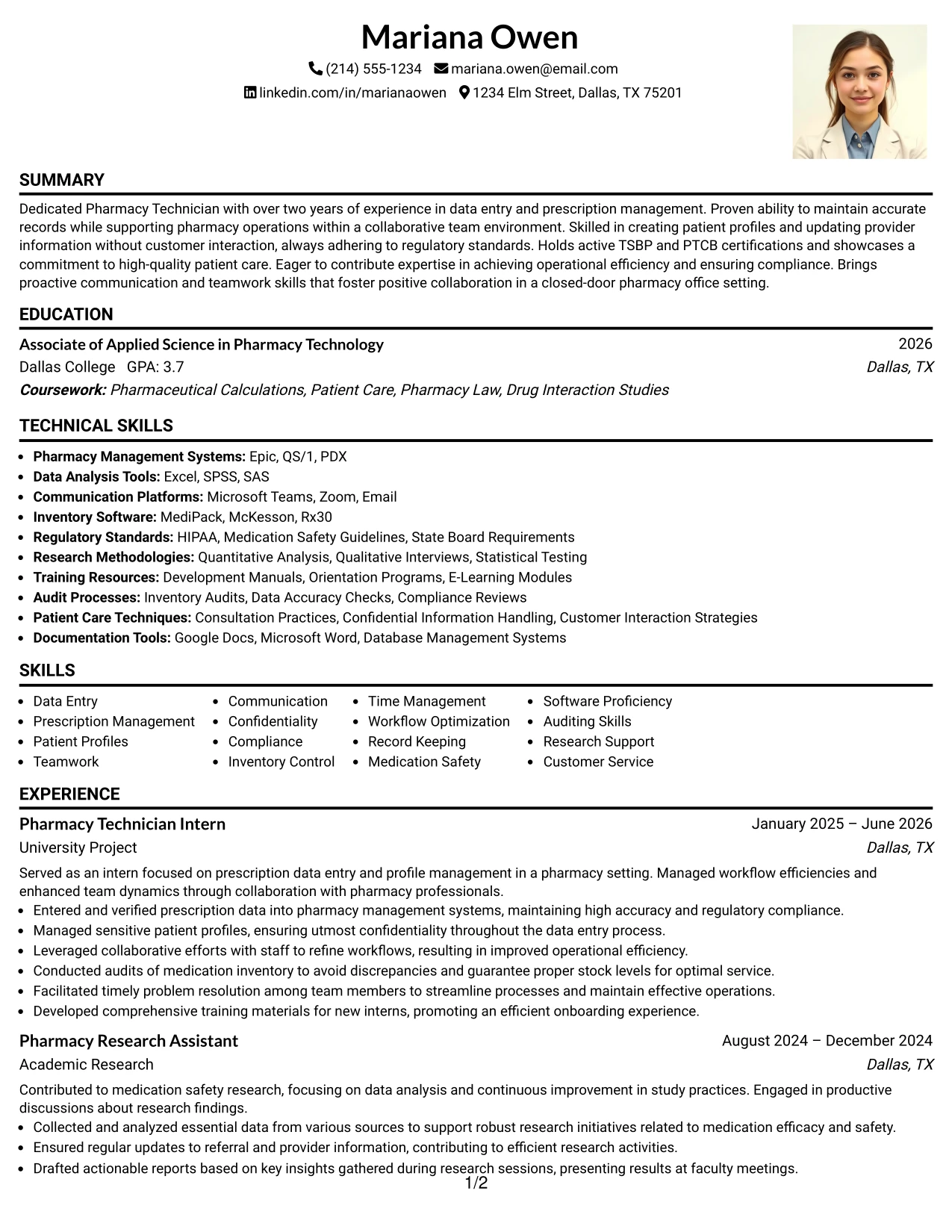 Mariana Owen

(214) 555-1234 mariana.owen@email.com
linkedin.com/in/marianaowen 1234 Elm Street, Dallas, TX 75201

SUMMARY

Dedicated Pharmacy Technician with over two years of experience in data entry and prescription management. Proven ability to maintain accurate records while supporting pharmacy operations within a collaborative team environment. Skilled in creating patient profiles and updating provider information without customer interaction, always adhering to regulatory standards. Holds active TSBP and PTCB certifications and showcases a commitment to high-quality patient care. Eager to contribute expertise in achieving operational efficiency and ensuring compliance. Brings proactive communication and teamwork skills that foster positive collaboration in a closed-door pharmacy office setting.

EDUCATION

Associate of Applied Science in Pharmacy Technology
2026
Dallas College GPA: 3.7
Dallas, TX
Coursework: Pharmaceutical Calculations, Patient Care, Pharmacy Law, Drug Interaction Studies

TECHNICAL SKILLS

• Pharmacy Management Systems: Epic, QS/1, PDX
• Data Analysis Tools: Excel, SPSS, SAS
• Communication Platforms: Microsoft Teams, Zoom, Email
• Inventory Software: MediPack, McKesson, Rx30
• Regulatory Standards: HIPAA, Medication Safety Guidelines, State Board Requirements
• Research Methodologies: Quantitative Analysis, Qualitative Interviews, Statistical Testing
• Training Resources: Development Manuals, Orientation Programs, E-Learning Modules
• Audit Processes: Inventory Audits, Data Accuracy Checks, Compliance Reviews
• Patient Care Techniques: Consultation Practices, Confidential Information Handling, Customer Interaction Strategies
• Documentation Tools: Google Docs, Microsoft Word, Database Management Systems

SKILLS

• Data Entry
• Prescription Management
• Patient Profiles
• Teamwork
• Communication
• Confidentiality
• Compliance
• Inventory Control
• Time Management
• Workflow Optimization
• Record Keeping
• Medication Safety
• Software Proficiency
• Auditing Skills
• Research Support
• Customer Service

EXPERIENCE

Pharmacy Technician Intern
January 2025 – June 2026
University Project
Dallas, TX

Served as an intern focused on prescription data entry and profile management in a pharmacy setting. Managed workflow efficiencies and enhanced team dynamics through collaboration with pharmacy professionals.
• Entered and verified prescription data into pharmacy management systems, maintaining high accuracy and regulatory compliance.
• Managed sensitive patient profiles, ensuring utmost confidentiality throughout the data entry process.
• Leveraged collaborative efforts with staff to refine workflows, resulting in improved operational efficiency.
• Conducted audits of medication inventory to avoid discrepancies and guarantee proper stock levels for optimal service.
• Facilitated timely problem resolution among team members to streamline processes and maintain effective operations.
• Developed comprehensive training materials for new interns, promoting an efficient onboarding experience.

Pharmacy Research Assistant
August 2024 – December 2024
Academic Research
Dallas, TX

Contributed to medication safety research, focusing on data analysis and continuous improvement in study practices. Engaged in productive discussions about research findings.
• Collected and analyzed essential data from various sources to support robust research initiatives related to medication efficacy and safety.
• Ensured regular updates to referral and provider information, contributing to efficient research activities.
• Drafted actionable reports based on key insights gathered during research sessions, presenting results at faculty meetings.

1/2